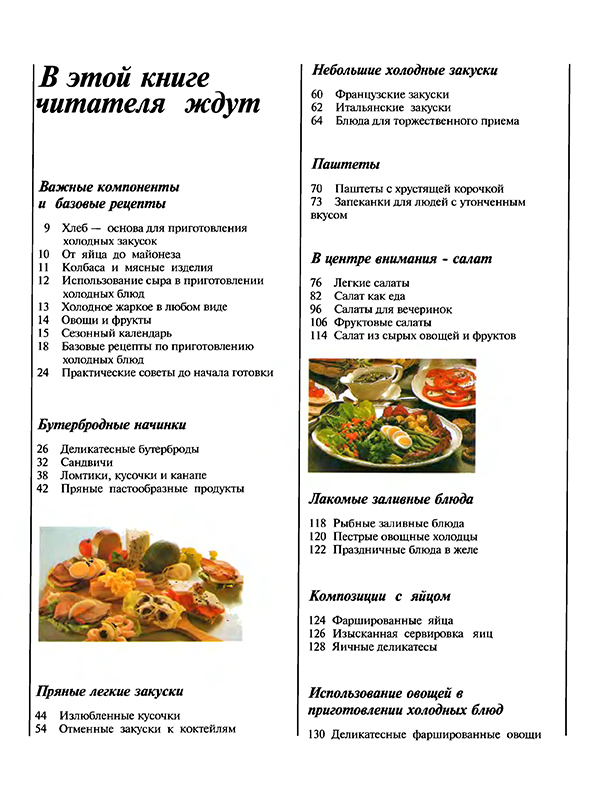 В этой книге читателя ждут

Важные компоненты и базовые рецепты

9 Хлеб — основа для приготовления холодных закусок
10 От яйца до майонеза
11 Колбаса и мясные изделия
12 Использование сыра в приготовлении холодных блюд
13 Холодное жаркое в любом виде
14 Овощи и фрукты
15 Сезонный календарь
18 Базовые рецепты по приготовлению холодных блюд
24 Практические советы до начала готовки

Бутербродные начинки

26 Деликатесные бутерброды
32 Сандвичи
38 Ломтики, кусочки и канапе
42 Пряные пастообразные продукты

Пряные легкие закуски

44 Излюбленные кусочки
54 Отменные закуски к коктейлям

Небольшие холодные закуски

60 Французские закуски
62 Итальянские закуски
64 Блюда для торжественного приема

Паштеты

70 Паштеты с хрустящей корочкой
73 Запеканки для людей с утонченным вкусом

В центре внимания - салат

76 Легкие салаты
82 Салат как еда
96 Салаты для вечеринок
106 Фруктовые салаты
114 Салат из сырых овощей и фруктов

Лакомые заливные блюда

118 Рыбные заливные блюда
120 Пестрые овощные холодцы
122 Праздничные блюда в желе

Композиции с яйцом

124 Фаршированные яйца
126 Изысканная сервировка яиц
128 Яичные деликатесы

Использование овощей в приготовлении холодных блюд

130 Деликатесные фаршированные овощи